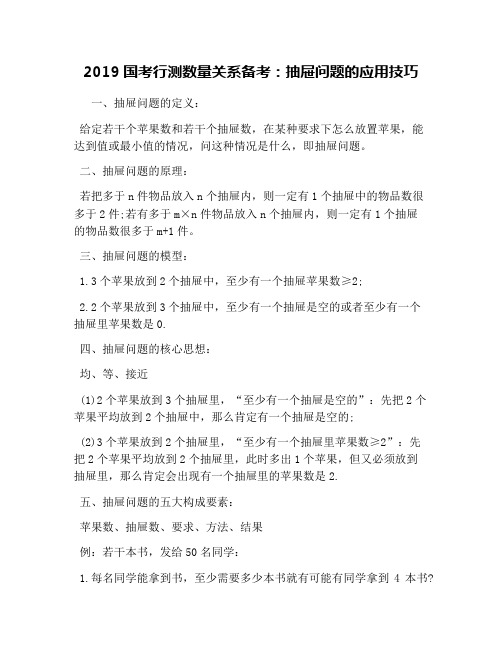 2019 国考行测数量关系备考：抽屉问题的应用技巧

一、抽屉问题的定义：

给定若干个苹果数和若干个抽屉数，在某种要求下怎么放置苹果，能达到值或最小值的情况，问这种情况是什么，即抽屉问题。

二、抽屉问题的原理：

若把多于 n 件物品放入 n 个抽屉内，则一定有 1 个抽屉中的物品数很多于 2 件;若有多于 m×n 件物品放入 n 个抽屉内，则一定有 1 个抽屉的物品数很多于 m+1 件。

三、抽屉问题的模型：

1. 3 个苹果放到 2 个抽屉中，至少有一个抽屉苹果数≥2;

2. 2 个苹果放到 3 个抽屉中，至少有一个抽屉是空的或者至少有一个抽屉里苹果数是 0.

四、抽屉问题的核心思想：

均、等、接近

(1)2 个苹果放到 3 个抽屉里，“至少有一个抽屉是空的”：先把 2 个苹果平均放到 2 个抽屉中，那么肯定有一个抽屉是空的;

(2)3 个苹果放到 2 个抽屉里，“至少有一个抽屉里苹果数≥2”：先把 2 个苹果平均放到 2 个抽屉里，此时多出 1 个苹果，但又必须放到抽屉里，那么肯定会出现有一个抽屉里的苹果数是 2.

五、抽屉问题的五大构成要素：

苹果数、抽屉数、要求、方法、结果

例：若干本书，发给 50 名同学：

1. 每名同学能拿到书，至少需要多少本书就有可能有同学拿到 4 本书?